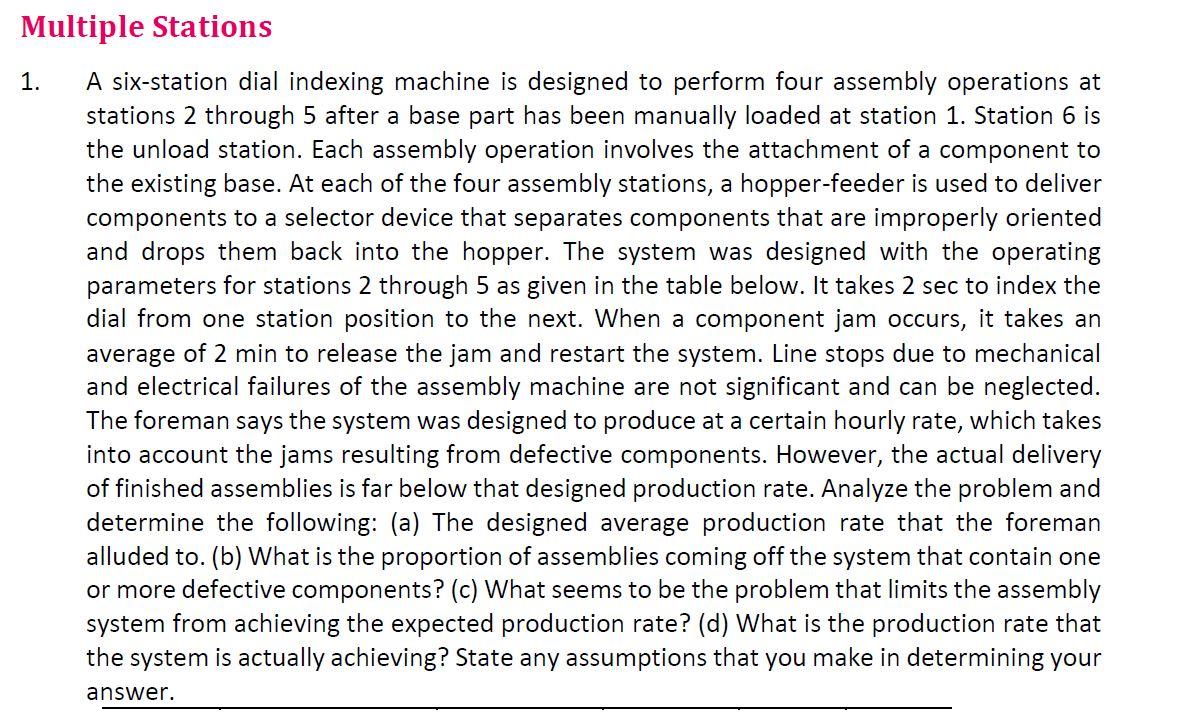 Multiple Stations

1. A six-station dial indexing machine is designed to perform four assembly operations at stations 2 through 5 after a base part has been manually loaded at station 1. Station 6 is the unload station. Each assembly operation involves the attachment of a component to the existing base. At each of the four assembly stations, a hopper-feeder is used to deliver components to a selector device that separates components that are improperly oriented and drops them back into the hopper. The system was designed with the operating parameters for stations 2 through 5 as given in the table below. It takes 2 sec to index the dial from one station position to the next. When a component jam occurs, it takes an average of 2 min to release the jam and restart the system. Line stops due to mechanical and electrical failures of the assembly machine are not significant and can be neglected. The foreman says the system was designed to produce at a certain hourly rate, which takes into account the jams resulting from defective components. However, the actual delivery of finished assemblies is far below that designed production rate. Analyze the problem and determine the following: (a) The designed average production rate that the foreman alluded to. (b) What is the proportion of assemblies coming off the system that contain one or more defective components? (c) What seems to be the problem that limits the assembly system from achieving the expected production rate? (d) What is the production rate that the system is actually achieving? State any assumptions that you make in determining your answer.